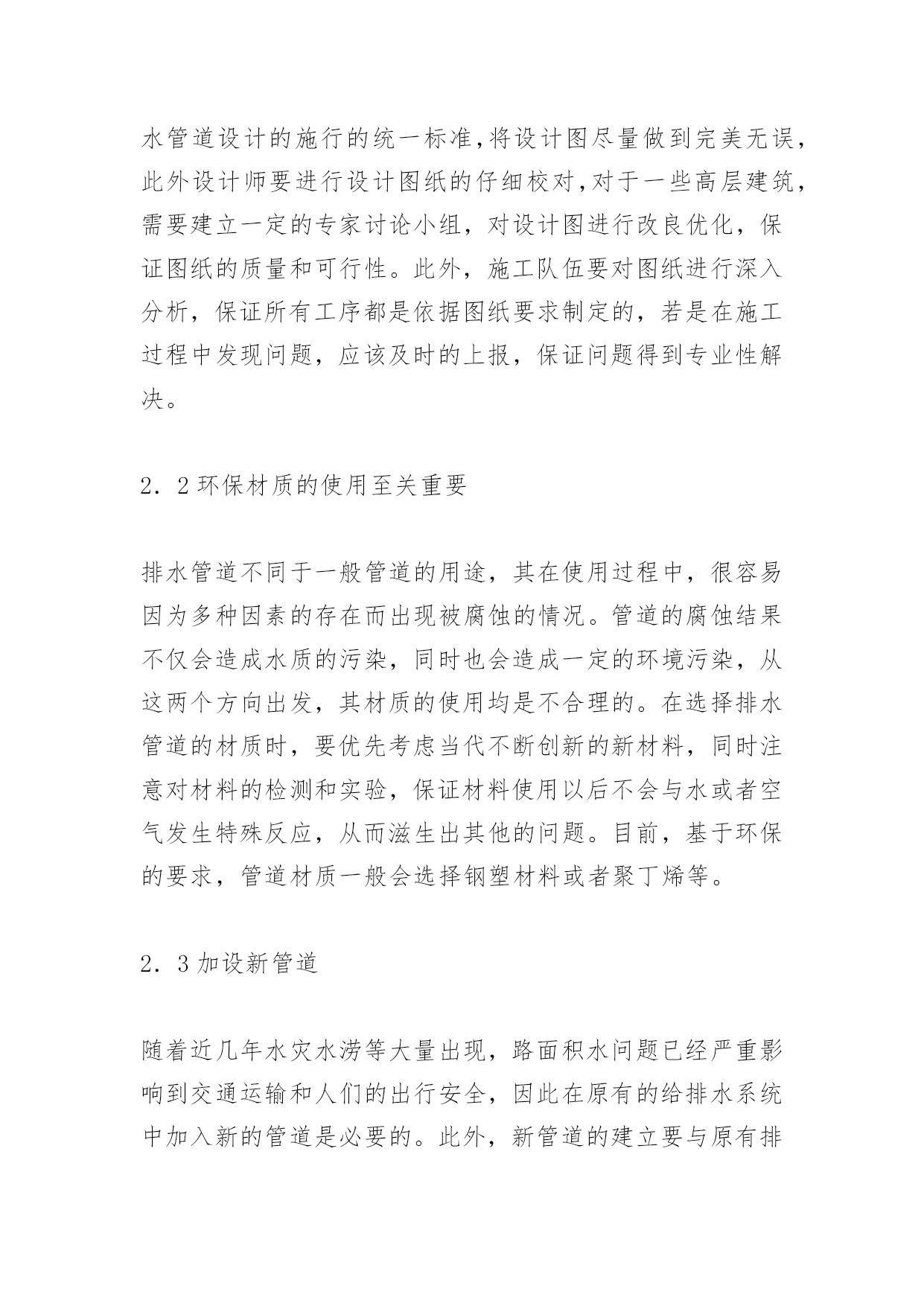 水管道设计的施行的统一标准,将设计图尽量做到完美无误,此外设计师要进行设计图纸的仔细校对,对于一些高层建筑,需要建立一定的专家讨论小组，对设计图进行改良优化，保证图纸的质量和可行性。此外，施工队伍要对图纸进行深入分析，保证所有工序都是依据图纸要求制定的，若是在施工过程中发现问题，应该及时的上报，保证问题得到专业性解决。

2．2 环保材质的使用至关重要

排水管道不同于一般管道的用途，其在使用过程中，很容易因为多种因素的存在而出现被腐蚀的情况。管道的腐蚀结果不仅会造成水质的污染，同时也会造成一定的环境污染，从这两个方向出发，其材质的使用均是不合理的。在选择排水管道的材质时，要优先考虑当代不断创新的新材料，同时注意对材料的检测和实验，保证材料使用以后不会与水或者空气发生特殊反应，从而滋生出其他的问题。目前，基于环保的要求，管道材质一般会选择钢塑材料或者聚丁烯等。

2．3 加设新管道

随着近几年水灾水涝等大量出现，路面积水问题已经严重影响到交通运输和人们的出行安全，因此在原有的给排水系统中加入新的管道是必要的。此外，新管道的建立要与原有排